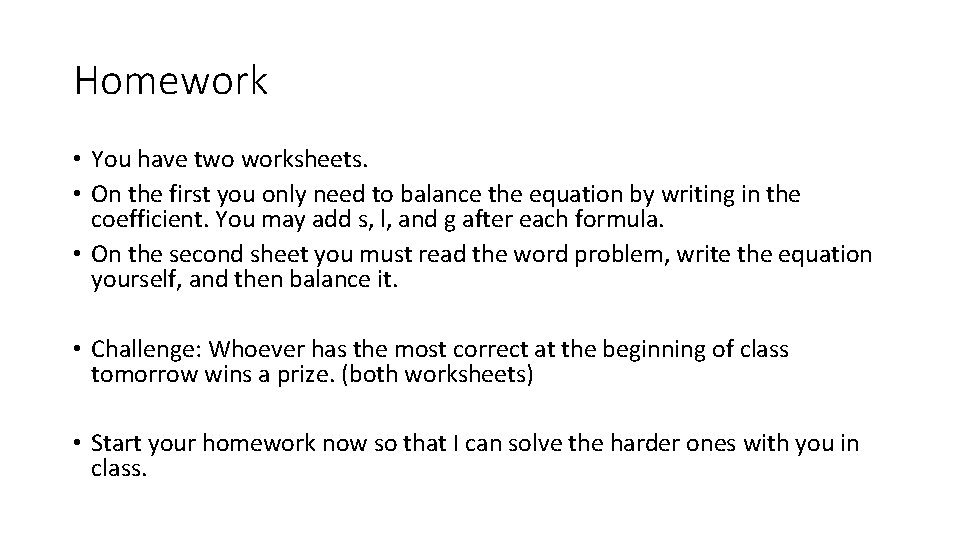 Homework

• You have two worksheets.
• On the first you only need to balance the equation by writing in the coefficient. You may add s, l, and g after each formula.
• On the second sheet you must read the word problem, write the equation yourself, and then balance it.

• Challenge: Whoever has the most correct at the beginning of class tomorrow wins a prize. (both worksheets)

• Start your homework now so that I can solve the harder ones with you in class.